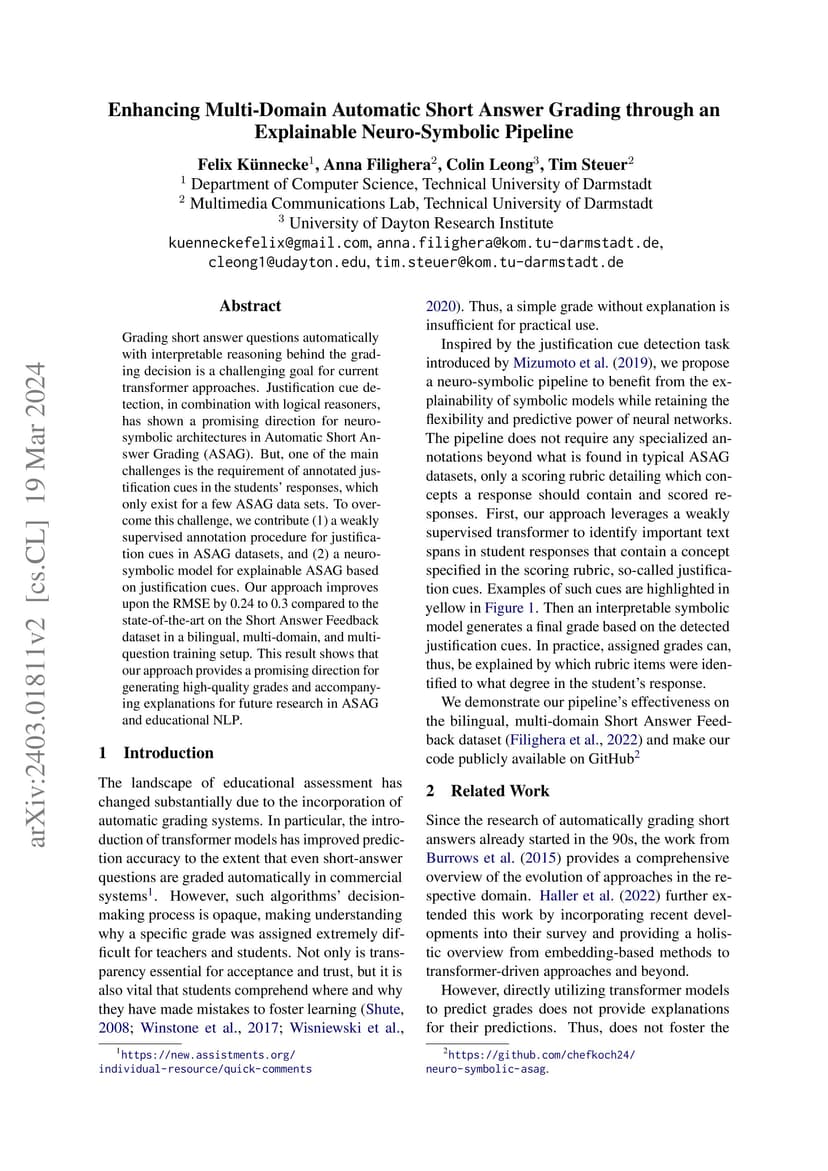 arXiv:2403.01811v2 [cs.CL] 19 Mar 2024

Enhancing Multi-Domain Automatic Short Answer Grading through an Explainable Neuro-Symbolic Pipeline

Felix Künnecke$^1$, Anna Filighera$^2$, Colin Leong$^3$, Tim Steuer$^2$
$^1$ Department of Computer Science, Technical University of Darmstadt
$^2$ Multimedia Communications Lab, Technical University of Darmstadt
$^3$ University of Dayton Research Institute
kuenneckefelix@gmail.com, anna.filighera@kom.tu-darmstadt.de, cleong1@udayton.edu, tim.steuer@kom.tu-darmstadt.de

Abstract

Grading short answer questions automatically with interpretable reasoning behind the grading decision is a challenging goal for current transformer approaches. Justification cue detection, in combination with logical reasoners, has shown a promising direction for neuro-symbolic architectures in Automatic Short Answer Grading (ASAG). But, one of the main challenges is the requirement of annotated justification cues in the students' responses, which only exist for a few ASAG data sets. To overcome this challenge, we contribute (1) a weakly supervised annotation procedure for justification cues in ASAG datasets, and (2) a neuro-symbolic model for explainable ASAG based on justification cues. Our approach improves upon the RMSE by 0.24 to 0.3 compared to the state-of-the-art on the Short Answer Feedback dataset in a bilingual, multi-domain, and multi-question training setup. This result shows that our approach provides a promising direction for generating high-quality grades and accompanying explanations for future research in ASAG and educational NLP.

1 Introduction

The landscape of educational assessment has changed substantially due to the incorporation of automatic grading systems. In particular, the introduction of transformer models has improved prediction accuracy to the extent that even short-answer questions are graded automatically in commercial systems$^1$. However, such algorithms' decision-making process is opaque, making understanding why a specific grade was assigned extremely difficult for teachers and students. Not only is transparency essential for acceptance and trust, but it is also vital that students comprehend where and why they have made mistakes to foster learning (Shute, 2008; Winstone et al., 2017; Wisniewski et al., 2020). Thus, a simple grade without explanation is insufficient for practical use.

Inspired by the justification cue detection task introduced by Mizumoto et al. (2019), we propose a neuro-symbolic pipeline to benefit from the explainability of symbolic models while retaining the flexibility and predictive power of neural networks. The pipeline does not require any specialized annotations beyond what is found in typical ASAG datasets, only a scoring rubric detailing which concepts a response should contain and scored responses. First, our approach leverages a weakly supervised transformer to identify important text spans in student responses that contain a concept specified in the scoring rubric, so-called justification cues. Examples of such cues are highlighted in yellow in Figure 1. Then an interpretable symbolic model generates a final grade based on the detected justification cues. In practice, assigned grades can, thus, be explained by which rubric items were identified to what degree in the student's response.

We demonstrate our pipeline's effectiveness on the bilingual, multi-domain Short Answer Feedback dataset (Filighera et al., 2022) and make our code publicly available on GitHub$^2$

2 Related Work

Since the research of automatically grading short answers already started in the 90s, the work from Burrows et al. (2015) provides a comprehensive overview of the evolution of approaches in the respective domain. Haller et al. (2022) further extended this work by incorporating recent developments into their survey and providing a holistic overview from embedding-based methods to transformer-driven approaches and beyond.

However, directly utilizing transformer models to predict grades does not provide explanations for their predictions. Thus, does not foster the

$^1$https://new.assistments.org/individual-resource/quick-comments

$^2$https://github.com/chefkoch24/neuro-symbolic-asag.